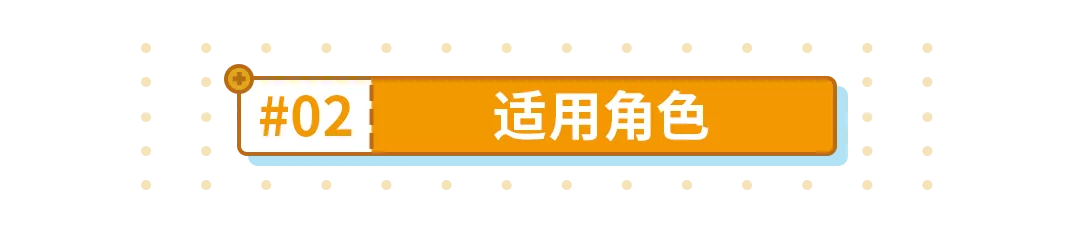 #02 适用角色